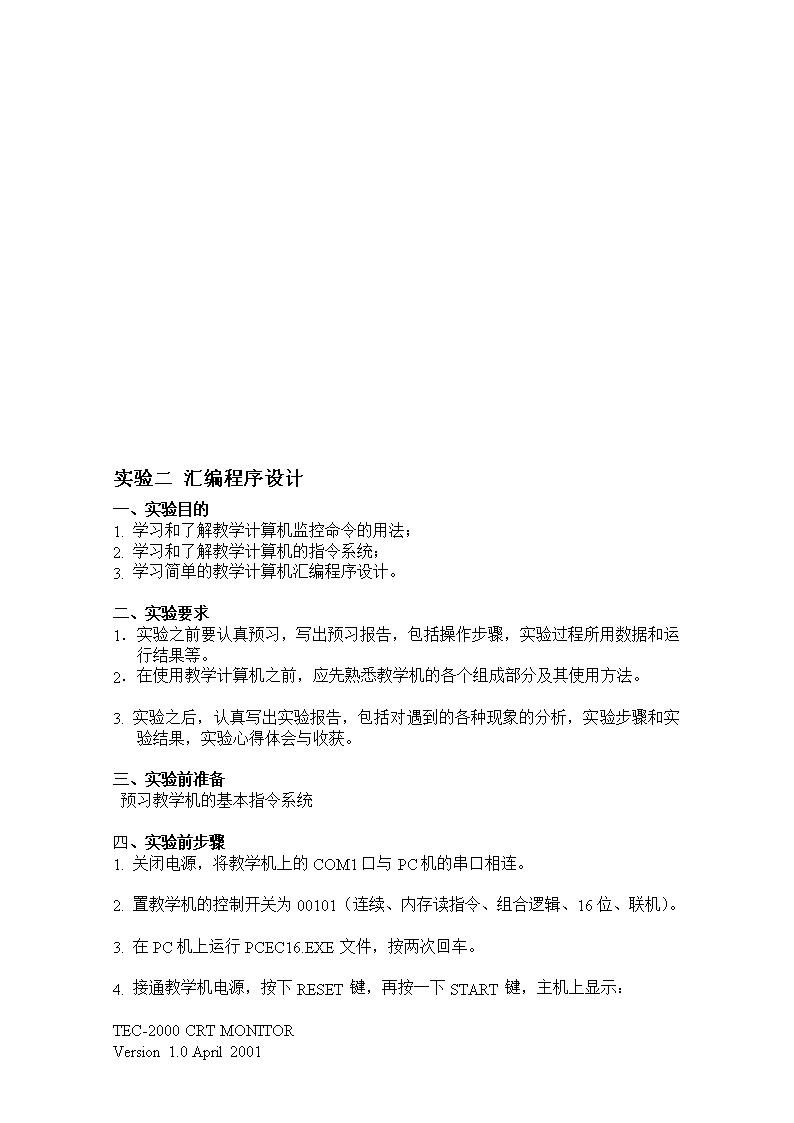 实验二 汇编程序设计

一、实验目的
1. 学习和了解教学计算机监控命令的用法；
2. 学习和了解教学计算机的指令系统；
3. 学习简单的教学计算机汇编程序设计。

二、实验要求
1．实验之前要认真预习，写出预习报告，包括操作步骤，实验过程所用数据和运行结果等。
2．在使用教学计算机之前，应先熟悉教学机的各个组成部分及其使用方法。

3. 实验之后，认真写出实验报告，包括对遇到的各种现象的分析，实验步骤和实验结果，实验心得体会与收获。

三、实验前准备
预习教学机的基本指令系统

四、实验前步骤
1. 关闭电源，将教学机上的 COM1 口与 PC 机的串口相连。

2. 置教学机的控制开关为 00101（连续、内存读指令、组合逻辑、16 位、联机）。

3. 在 PC 机上运行 PCEC16.EXE 文件，按两次回车。

4. 接通教学机电源，按下 RESET 键，再按一下 START 键，主机上显示：

TEC-2000 CRT MONITOR
Version 1.0 April 2001